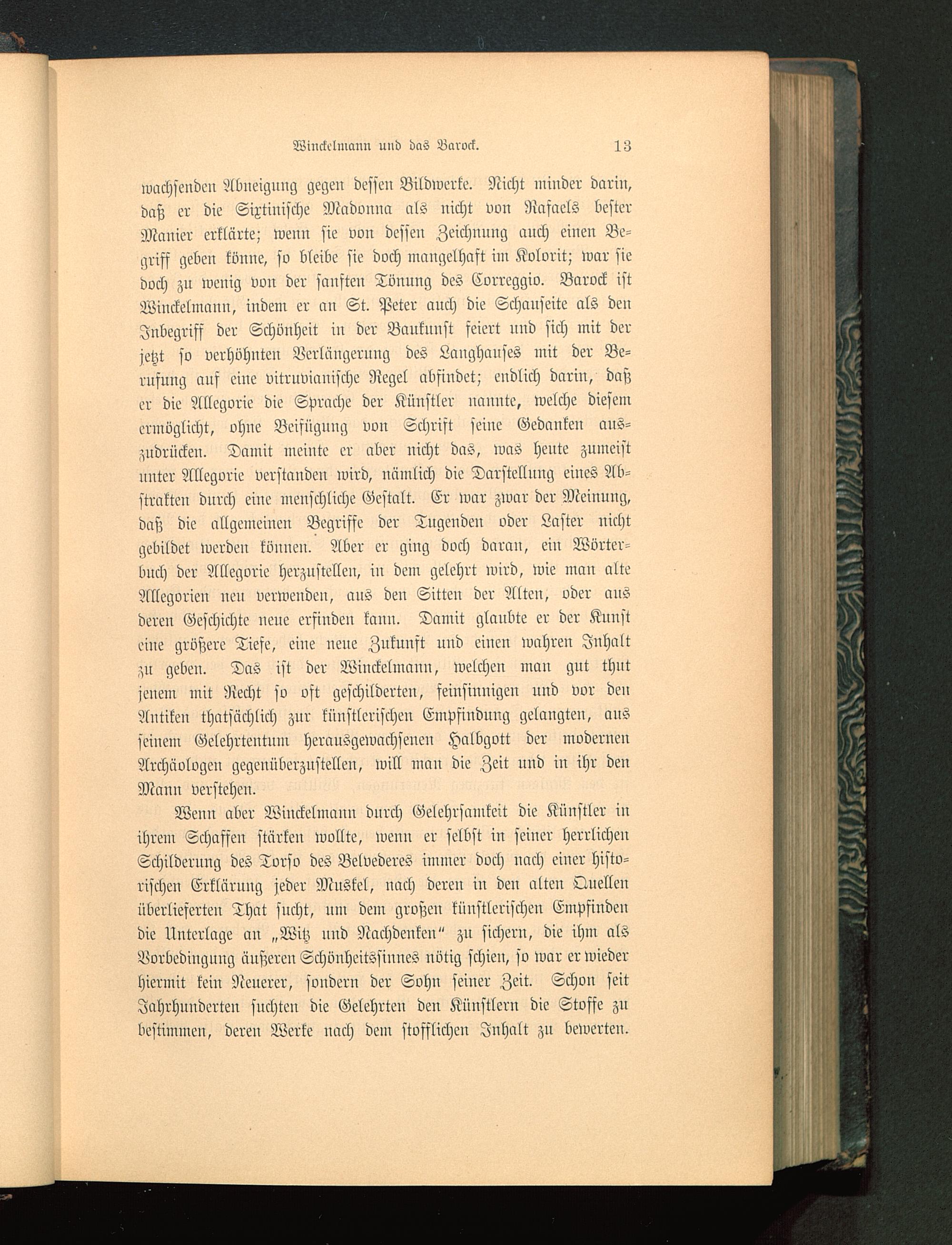 Winckelmann und das Barock. 13

wachsenden Abneigung gegen dessen Bildwerke. Nicht minder darin, daß er die Sixtinische Madonna als nicht von Rafaels bester Manier erklärte; wenn sie von dessen Zeichnung auch einen Begriff geben könne, so bleibe sie doch mangelhaft im Kolorit; war sie doch zu wenig von der sanften Tönung des Correggio. Barock ist Winckelmann, indem er an St. Peter auch die Schauseite als den Inbegriff der Schönheit in der Baukunst feiert und sich mit der jetzt so verhöhnten Verlängerung des Langhauses mit der Berufung auf eine vitruvianische Regel abfindet; endlich darin, daß er die Allegorie die Sprache der Künstler nannte, welche diesem ermöglicht, ohne Beifügung von Schrift seine Gedanken auszudrücken. Damit meinte er aber nicht das, was heute zumeist unter Allegorie verstanden wird, nämlich die Darstellung eines Abstrakten durch eine menschliche Gestalt. Er war zwar der Meinung, daß die allgemeinen Begriffe der Tugenden oder Laster nicht gebildet werden können. Aber er ging doch daran, ein Wörterbuch der Allegorie herzustellen, in dem gelehrt wird, wie man alte Allegorien neu verwenden, aus den Sitten der Alten, oder aus deren Geschichte neue erfinden kann. Damit glaubte er der Kunst eine größere Tiefe, eine neue Zukunft und einen wahren Inhalt zu geben. Das ist der Winckelmann, welchen man gut thut jenem mit Recht so oft geschilderten, feinsinnigen und vor den Antiken thatsächlich zur künstlerischen Empfindung gelangten, aus seinem Gelehrtentum herausgewachsenen Halbgott der modernen Archäologen gegenüberzustellen, will man die Zeit und in ihr den Mann verstehen.

Wenn aber Winckelmann durch Gelehrsamkeit die Künstler in ihrem Schaffen stärken wollte, wenn er selbst in seiner herrlichen Schilderung des Torso des Belvederes immer doch nach einer historischen Erklärung jeder Muskel, nach deren in den alten Quellen überlieferten That sucht, um dem großen künstlerischen Empfinden die Unterlage an „Witz und Nachdenken“ zu sichern, die ihm als Vorbedingung äußeren Schönheitssinnes nötig schien, so war er wieder hiermit kein Neuerer, sondern der Sohn seiner Zeit. Schon seit Jahrhunderten suchten die Gelehrten den Künstlern die Stoffe zu bestimmen, deren Werke nach dem stofflichen Inhalt zu bewerten.